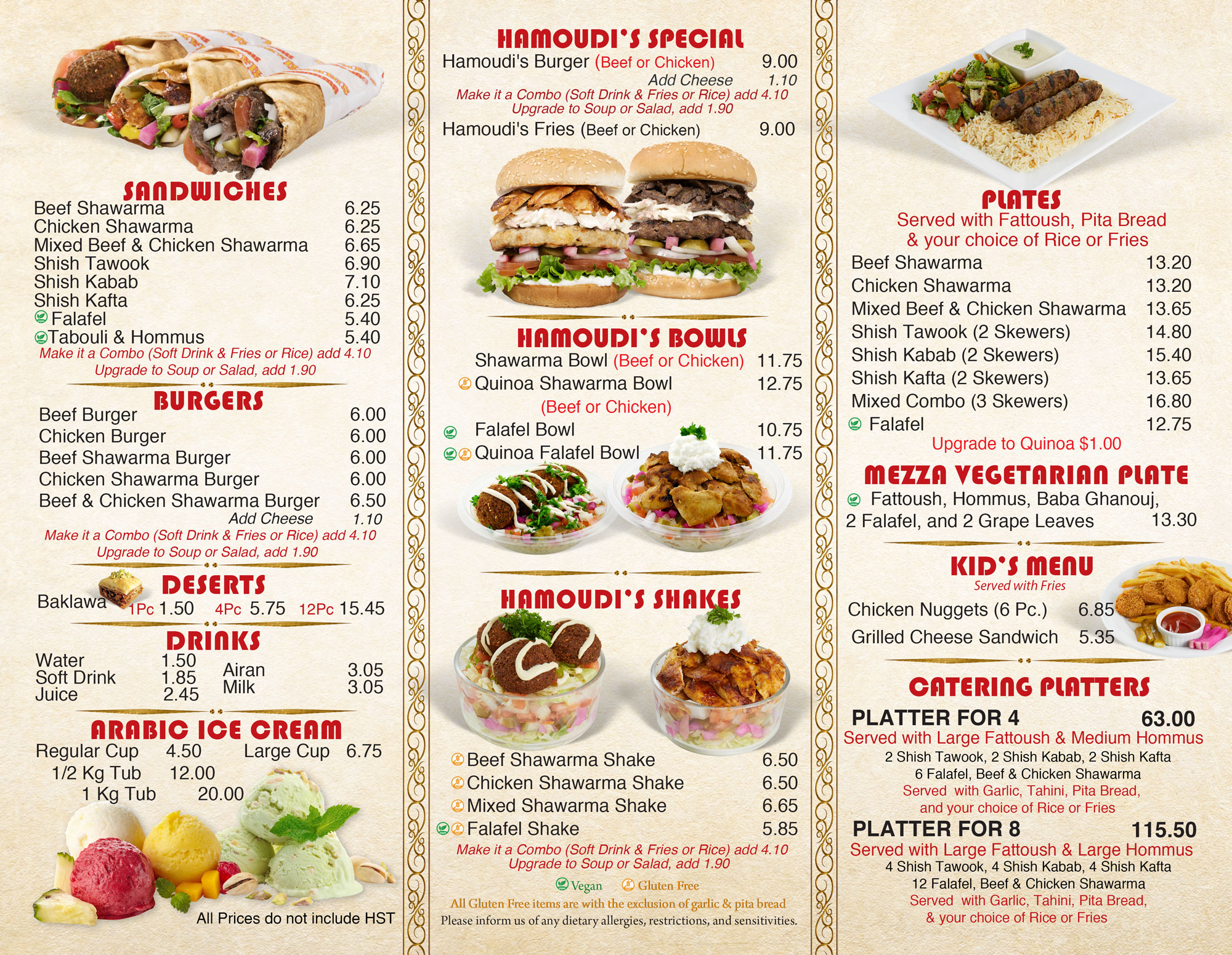 SANDWICHES
Beef Shawarma 6.25
Chicken Shawarma 6.25
Mixed Beef & Chicken Shawarma 6.65
Shish Tawook 6.90
Shish Kabab 7.10
Shish Kafta 6.25
Falafel 5.40
Tabouli & Hommus 5.40
Make it a Combo (Soft Drink & Fries or Rice) add 4.10
Upgrade to Soup or Salad, add 1.90

BURGERS
Beef Burger 6.00
Chicken Burger 6.00
Beef Shawarma Burger 6.00
Chicken Shawarma Burger 6.00
Beef & Chicken Shawarma Burger 6.50
Add Cheese 1.10
Make it a Combo (Soft Drink & Fries or Rice) add 4.10
Upgrade to Soup or Salad, add 1.90

DESERTS
Baklawa 1Pc 1.50 4Pc 5.75 12Pc 15.45

DRINKS
Water 1.50
Soft Drink 1.85
Juice 2.45
Airan 3.05
Milk 3.05

ARABIC ICE CREAM
Regular Cup 4.50 Large Cup 6.75
1/2 Kg Tub 12.00
1 Kg Tub 20.00

All Prices do not include HST

HAMOUDI'S SPECIAL
Hamoudi's Burger (Beef or Chicken) 9.00
Add Cheese 1.10
Make it a Combo (Soft Drink & Fries or Rice) add 4.10
Upgrade to Soup or Salad, add 1.90
Hamoudi's Fries (Beef or Chicken) 9.00

HAMOUDI'S BOWLS
Shawarma Bowl (Beef or Chicken) 11.75
Quinoa Shawarma Bowl 12.75
(Beef or Chicken)
Falafel Bowl 10.75
Quinoa Falafel Bowl 11.75

HAMOUDI'S SHAKES
Beef Shawarma Shake 6.50
Chicken Shawarma Shake 6.50
Mixed Shawarma Shake 6.65
Falafel Shake 5.85
Make it a Combo (Soft Drink & Fries or Rice) add 4.10
Upgrade to Soup or Salad, add 1.90

Vegan Gluten Free
All Gluten Free items are with the exclusion of garlic & pita bread
Please inform us of any dietary allergies, restrictions, and sensitivities.

PLATES
Served with Fattoush, Pita Bread
& your choice of Rice or Fries
Beef Shawarma 13.20
Chicken Shawarma 13.20
Mixed Beef & Chicken Shawarma 13.65
Shish Tawook (2 Skewers) 14.80
Shish Kabab (2 Skewers) 15.40
Shish Kafta (2 Skewers) 13.65
Mixed Combo (3 Skewers) 16.80
Falafel 12.75
Upgrade to Quinoa $1.00

MEZZA VEGETARIAN PLATE
Fattoush, Hommus, Baba Ghanouj,
2 Falafel, and 2 Grape Leaves 13.30

KID'S MENU
Served with Fries
Chicken Nuggets (6 Pc.) 6.85
Grilled Cheese Sandwich 5.35

CATERING PLATTERS
PLATTER FOR 4 63.00
Served with Large Fattoush & Medium Hommus
2 Shish Tawook, 2 Shish Kabab, 2 Shish Kafta
6 Falafel, Beef & Chicken Shawarma
Served with Garlic, Tahini, Pita Bread,
and your choice of Rice or Fries
PLATTER FOR 8 115.50
Served with Large Fattoush & Large Hommus
4 Shish Tawook, 4 Shish Kabab, 4 Shish Kafta
12 Falafel, Beef & Chicken Shawarma
Served with Garlic, Tahini, Pita Bread,
& your choice of Rice or Fries